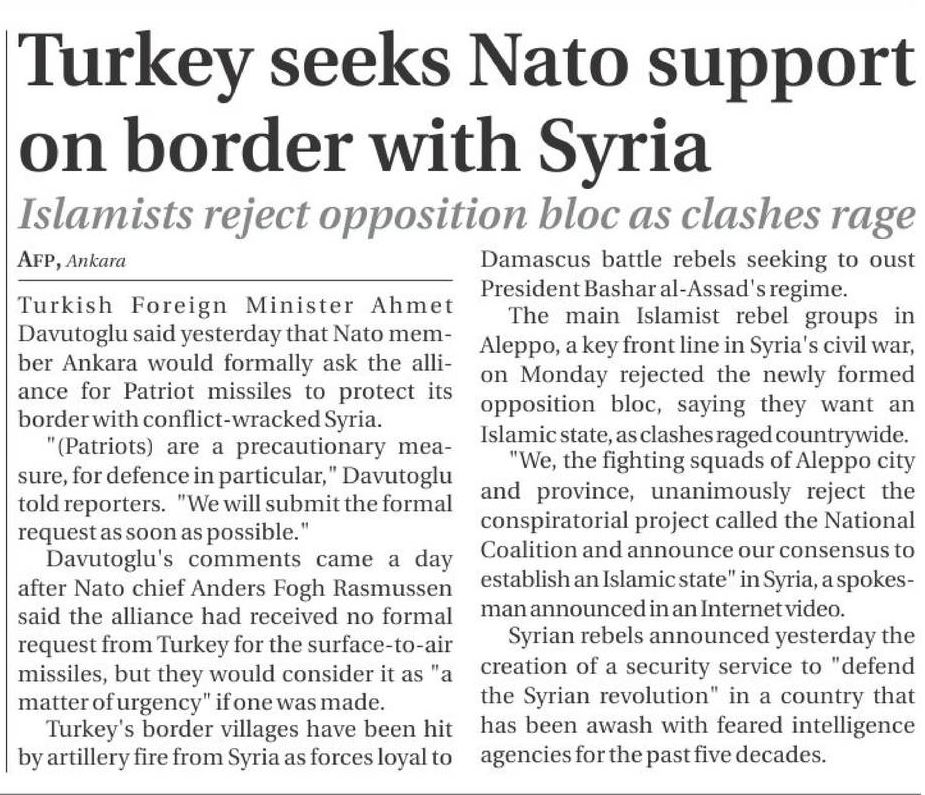 Turkey seeks Nato support on border with Syria

Islamists reject opposition bloc as clashes rage

AFP, Ankara

Turkish Foreign Minister Ahmet Davutoglu said yesterday that Nato member Ankara would formally ask the alliance for Patriot missiles to protect its border with conflict-wracked Syria.

"(Patriots) are a precautionary measure, for defence in particular," Davutoglu told reporters. "We will submit the formal request as soon as possible."

Davutoglu's comments came a day after Nato chief Anders Fogh Rasmussen said the alliance had received no formal request from Turkey for the surface-to-air missiles, but they would consider it as "a matter of urgency" if one was made.

Turkey's border villages have been hit by artillery fire from Syria as forces loyal to Damascus battle rebels seeking to oust President Bashar al-Assad's regime.

The main Islamist rebel groups in Aleppo, a key front line in Syria's civil war, on Monday rejected the newly formed opposition bloc, saying they want an Islamic state, as clashes raged countrywide.

"We, the fighting squads of Aleppo city and province, unanimously reject the conspiratorial project called the National Coalition and announce our consensus to establish an Islamic state" in Syria, a spokesman announced in an Internet video.

Syrian rebels announced yesterday the creation of a security service to "defend the Syrian revolution" in a country that has been awash with feared intelligence agencies for the past five decades.